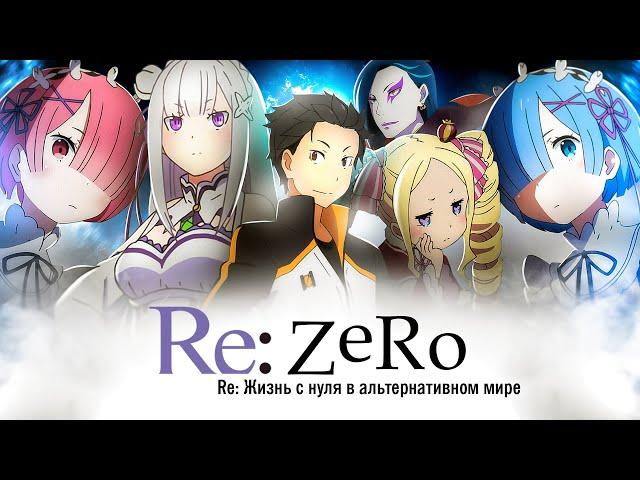 Re: ZeRo
Re: Жизнь с нуля в альтернативном мире